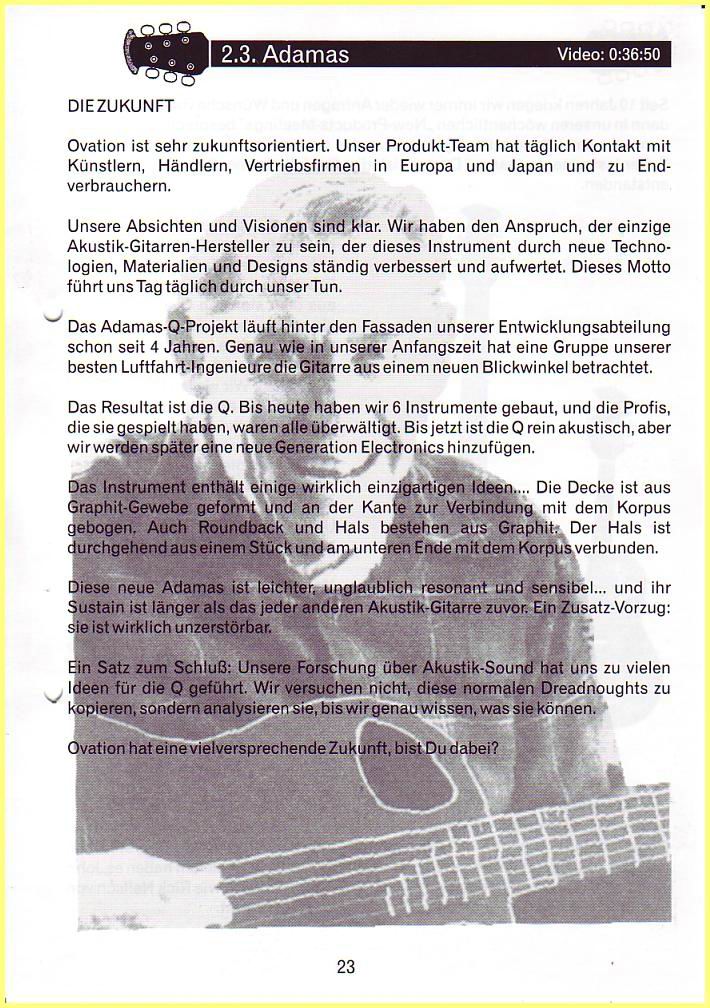 2.3. Adamas

Video: 0:36:50

DIE ZUKUNFT

Ovation ist sehr zukunftsorientiert. Unser Produkt-Team hat täglich Kontakt mit Künstlern, Händlern, Vertriebsfirmen in Europa und Japan und zu Endverbrauchern.

Unsere Absichten und Visionen sind klar. Wir haben den Anspruch, der einzige Akustik-Gitarren-Hersteller zu sein, der dieses Instrument durch neue Technologien, Materialien und Designs ständig verbessert und aufwertet. Dieses Motto führt uns Tag täglich durch unser Tun.

Das Adamas-Q-Projekt läuft hinter den Fassaden unserer Entwicklungsabteilung schon seit 4 Jahren. Genau wie in unserer Anfangszeit hat eine Gruppe unserer besten Luftfahrt-Ingenieure die Gitarre aus einem neuen Blickwinkel betrachtet.

Das Resultat ist die Q. Bis heute haben wir 6 Instrumente gebaut, und die Profis, die sie gespielt haben, waren alle überwältigt. Bis jetzt ist die Q rein akustisch, aber wir werden später eine neue Generation Electronics hinzufügen.

Das Instrument enthält einige wirklich einzigartigen Ideen.... Die Decke ist aus Graphit-Gewebe geformt und an der Kante zur Verbindung mit dem Korpus gebogen. Auch Roundback und Hals bestehen aus Graphit. Der Hals ist durchgehend aus einem Stück und am unteren Ende mit dem Korpus verbunden.

Diese neue Adamas ist leichter, unglaublich resonant und sensibel... und ihr Sustain ist länger als das jeder anderen Akustik-Gitarre zuvor. Ein Zusatz-Vorzug: sie ist wirklich unzerstörbar.

Ein Satz zum Schluß: Unsere Forschung über Akustik-Sound hat uns zu vielen Ideen für die Q geführt. Wir versuchen nicht, diese normalen Dreadnoughts zu kopieren, sondern analysieren sie, bis wir genau wissen, was sie können.

Ovation hat eine vielversprechende Zukunft, bist Du dabei?

23